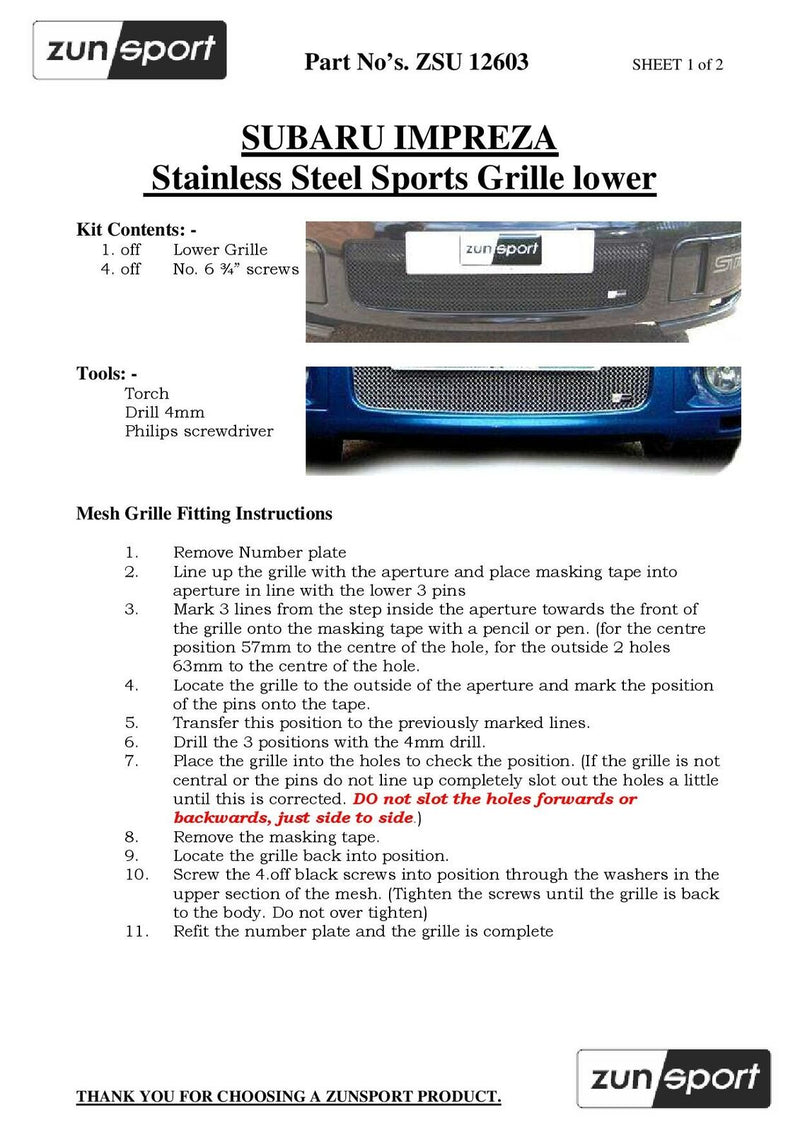 zunsport

Part No's. ZSU 12603

SHEET 1 of 2

SUBARU IMPREZA
Stainless Steel Sports Grille lower

Kit Contents: -
1. off Lower Grille
4. off No. 6 ¾" screws

zunsport

Tools: -
Torch
Drill 4mm
Philips screwdriver

Mesh Grille Fitting Instructions

1. Remove Number plate
2. Line up the grille with the aperture and place masking tape into aperture in line with the lower 3 pins
3. Mark 3 lines from the step inside the aperture towards the front of the grille onto the masking tape with a pencil or pen. (for the centre position 57mm to the centre of the hole, for the outside 2 holes 63mm to the centre of the hole.
4. Locate the grille to the outside of the aperture and mark the position of the pins onto the tape.
5. Transfer this position to the previously marked lines.
6. Drill the 3 positions with the 4mm drill.
7. Place the grille into the holes to check the position. (If the grille is not central or the pins do not line up completely slot out the holes a little until this is corrected. DO not slot the holes forwards or backwards, just side to side.)
8. Remove the masking tape.
9. Locate the grille back into position.
10. Screw the 4.off black screws into position through the washers in the upper section of the mesh. (Tighten the screws until the grille is back to the body. Do not over tighten)
11. Refit the number plate and the grille is complete

THANK YOU FOR CHOOSING A ZUNSPORT PRODUCT.

zunsport